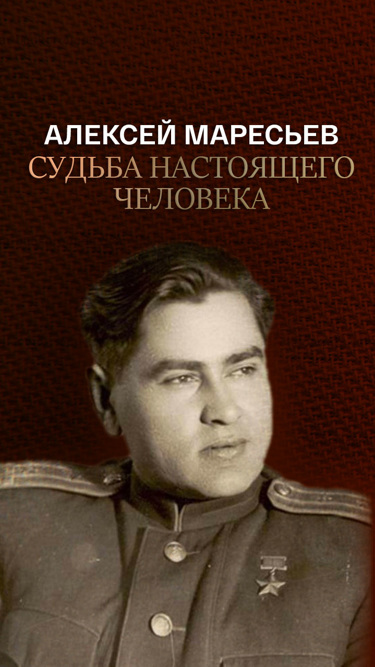 АЛЕКСЕЙ МАРЕСЬЕВ
СУДЬБА НАСТОЯЩЕГО ЧЕЛОВЕКА